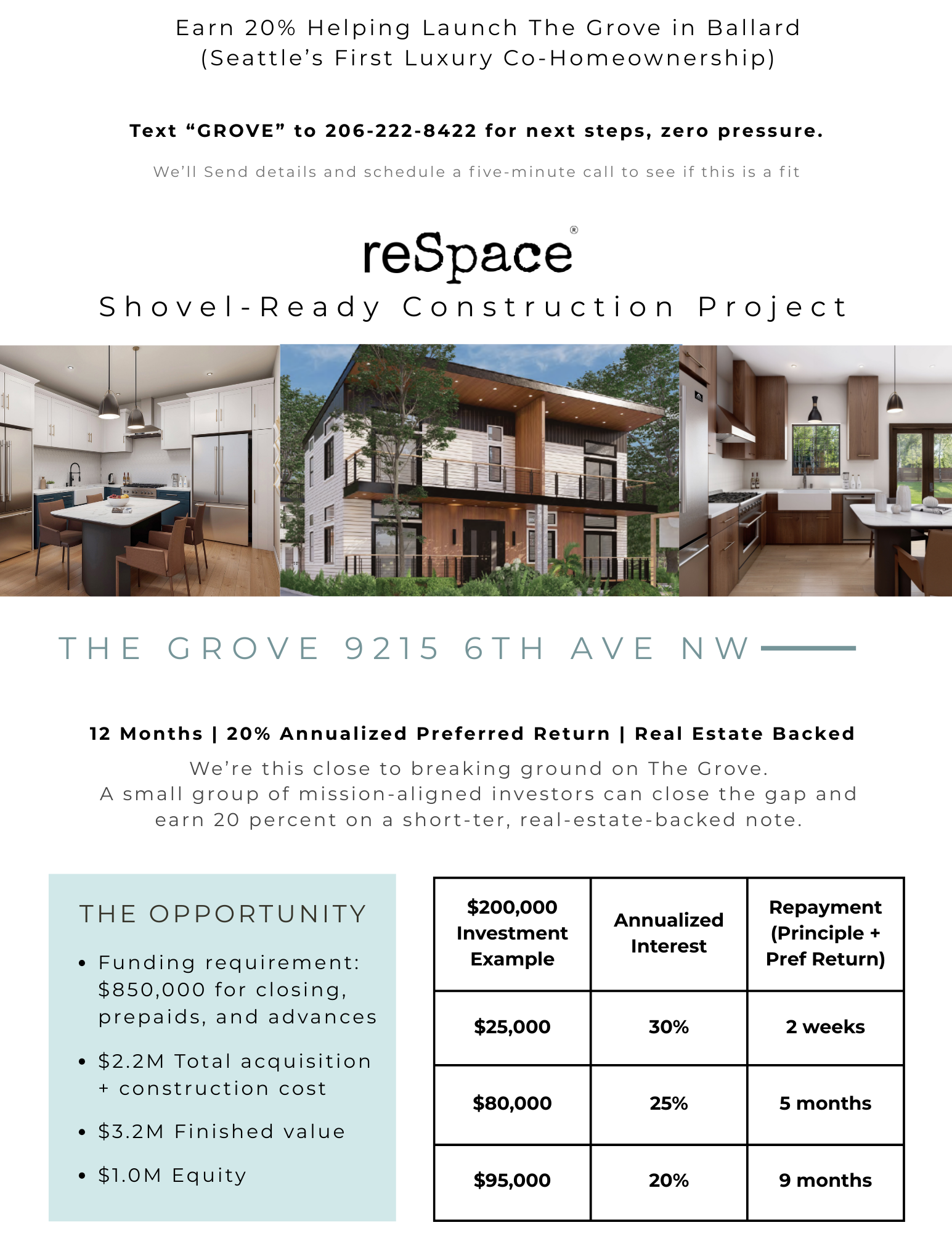 Earn 20% Helping Launch The Grove in Ballard
(Seattle's First Luxury Co-Homeownership)

Text "GROVE" to 206-222-8422 for next steps, zero pressure.

We'll Send details and schedule a five-minute call to see if this is a fit

reSpace®

Shovel-Ready Construction Project

THE GROVE 9215 6TH AVE NW

12 Months | 20% Annualized Preferred Return | Real Estate Backed

We're this close to breaking ground on The Grove.
A small group of mission-aligned investors can close the gap and earn 20 percent on a short-ter, real-estate-backed note.

THE OPPORTUNITY

• Funding requirement: $850,000 for closing, prepaids, and advances

• $2.2M Total acquisition + construction cost

• $3.2M Finished value

• $1.0M Equity

| $200,000 Investment Example | Annualized Interest | Repayment (Principle + Pref Return) |
|---|---|---|
| $25,000 | 30% | 2 weeks |
| $80,000 | 25% | 5 months |
| $95,000 | 20% | 9 months |